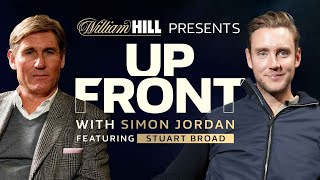 William HILL PRESENTS

UP FRONT

WITH SIMON JORDAN

FEATURING STUART BROAD